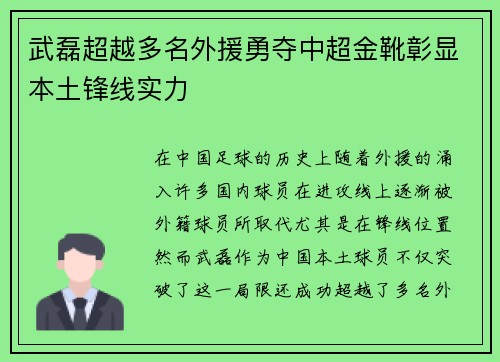 武磊超越多名外援勇夺中超金靴彰显本土锋线实力

在中国足球的历史上随着外援的涌入许多国内球员在进攻线上逐渐被外籍球员所取代尤其是在锋线位置然而武磊作为中国本土球员不仅突破了这一局限还成功超越了多名外